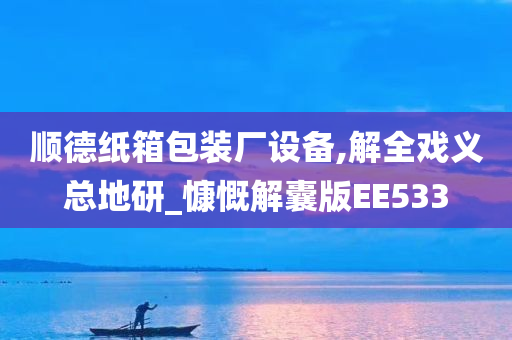 顺德纸箱包装厂设备,解全戏义总地研_慷慨解囊版EE533